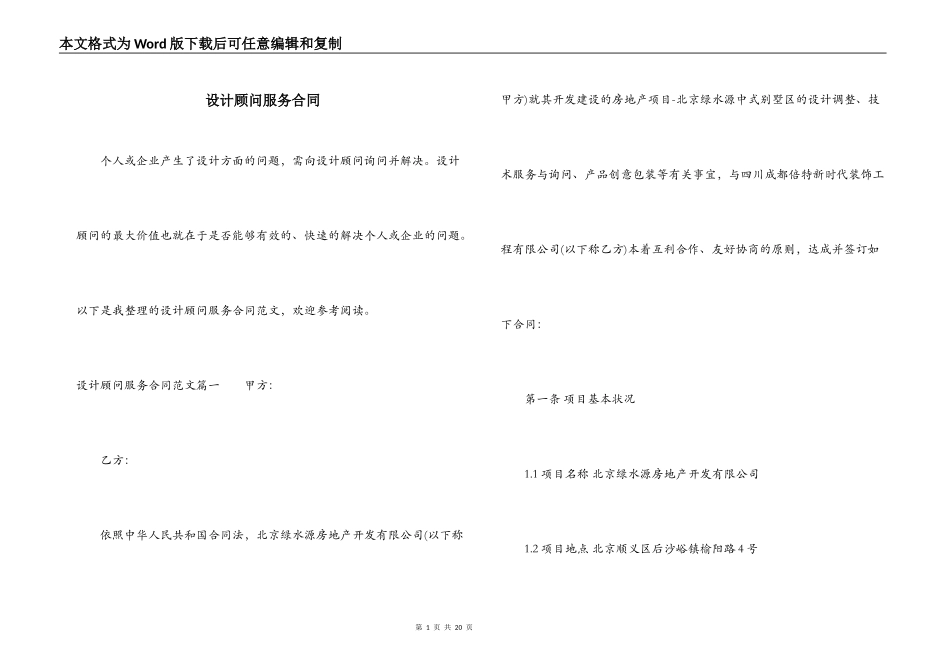 本文格式为Word版下载后可任意编辑和复制

设计顾问服务合同

个人或企业产生了设计方面的问题，需向设计顾问询问并解决。设计顾问的最大价值也就在于是否能够有效的、快速的解决个人或企业的问题。以下是我整理的设计顾问服务合同范文，欢迎参考阅读。

设计顾问服务合同范文篇一　　甲方：

乙方：

依照中华人民共和国合同法，北京绿水源房地产开发有限公司(以下称甲方)就其开发建设的房地产项目-北京绿水源中式别墅区的设计调整、技术服务与询问、产品创意包装等有关事宜，与四川成都倍特新时代装饰工程有限公司(以下称乙方)本着互利合作、友好协商的原则，达成并签订如下合同：

第一条 项目基本状况

1.1 项目名称 北京绿水源房地产开发有限公司

1.2 项目地点 北京顺义区后沙峪镇榆阳路4号

第 1 页 共 20 页